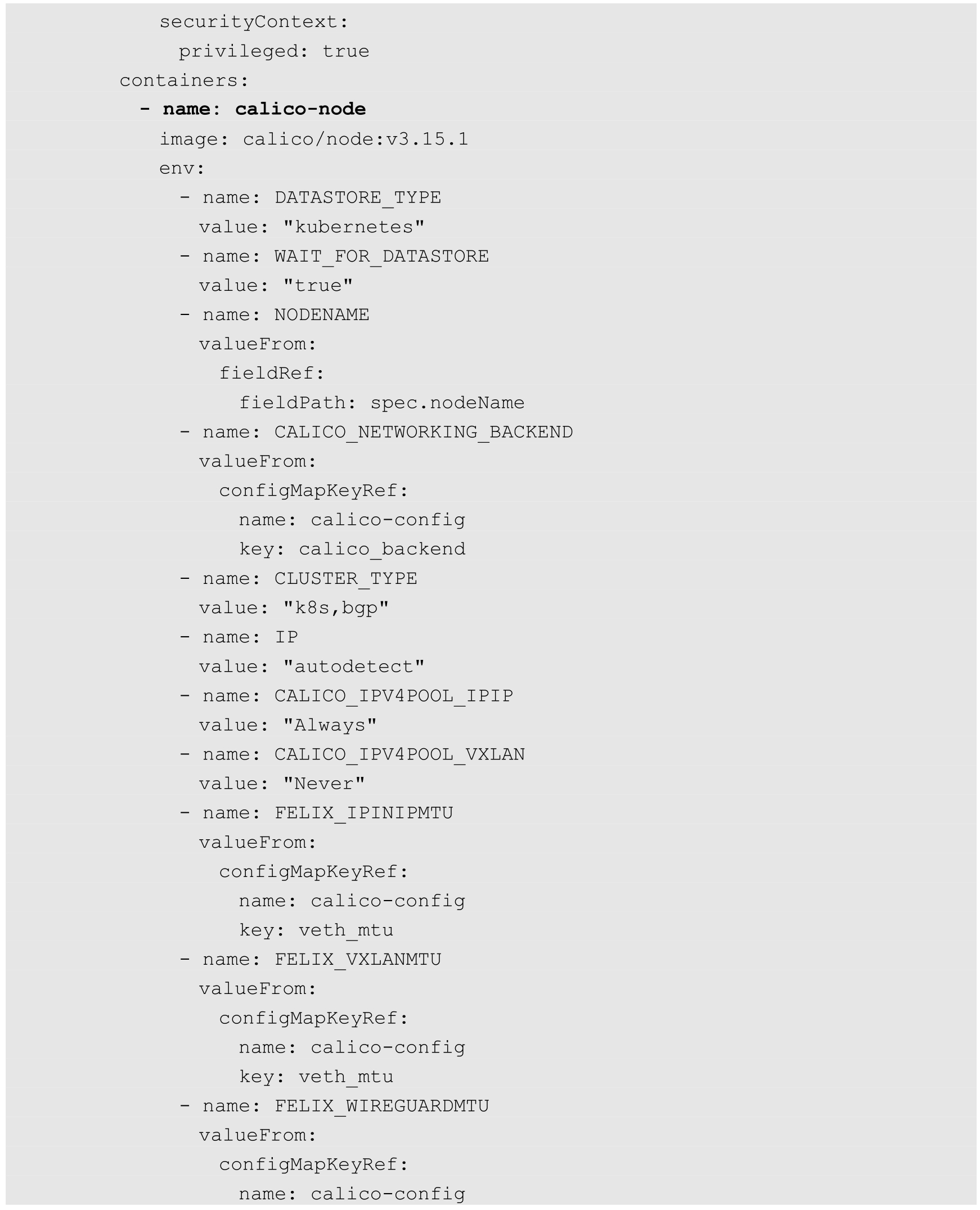 securityContext:
  privileged: true
containers:
 - name: calico-node
   image: calico/node:v3.15.1
   env:
     - name: DATASTORE_TYPE
       value: "kubernetes"
     - name: WAIT_FOR_DATASTORE
       value: "true"
     - name: NODENAME
       valueFrom:
         fieldRef:
           fieldPath: spec.nodeName
     - name: CALICO_NETWORKING_BACKEND
       valueFrom:
         configMapKeyRef:
           name: calico-config
           key: calico_backend
     - name: CLUSTER_TYPE
       value: "k8s,bgp"
     - name: IP
       value: "autodetect"
     - name: CALICO_IPV4POOL_IPIP
       value: "Always"
     - name: CALICO_IPV4POOL_VXLAN
       value: "Never"
     - name: FELIX_IPINIPMTU
       valueFrom:
         configMapKeyRef:
           name: calico-config
           key: veth_mtu
     - name: FELIX_VXLANMTU
       valueFrom:
         configMapKeyRef:
           name: calico-config
           key: veth_mtu
     - name: FELIX_WIREGUARDMTU
       valueFrom:
         configMapKeyRef:
           name: calico-config